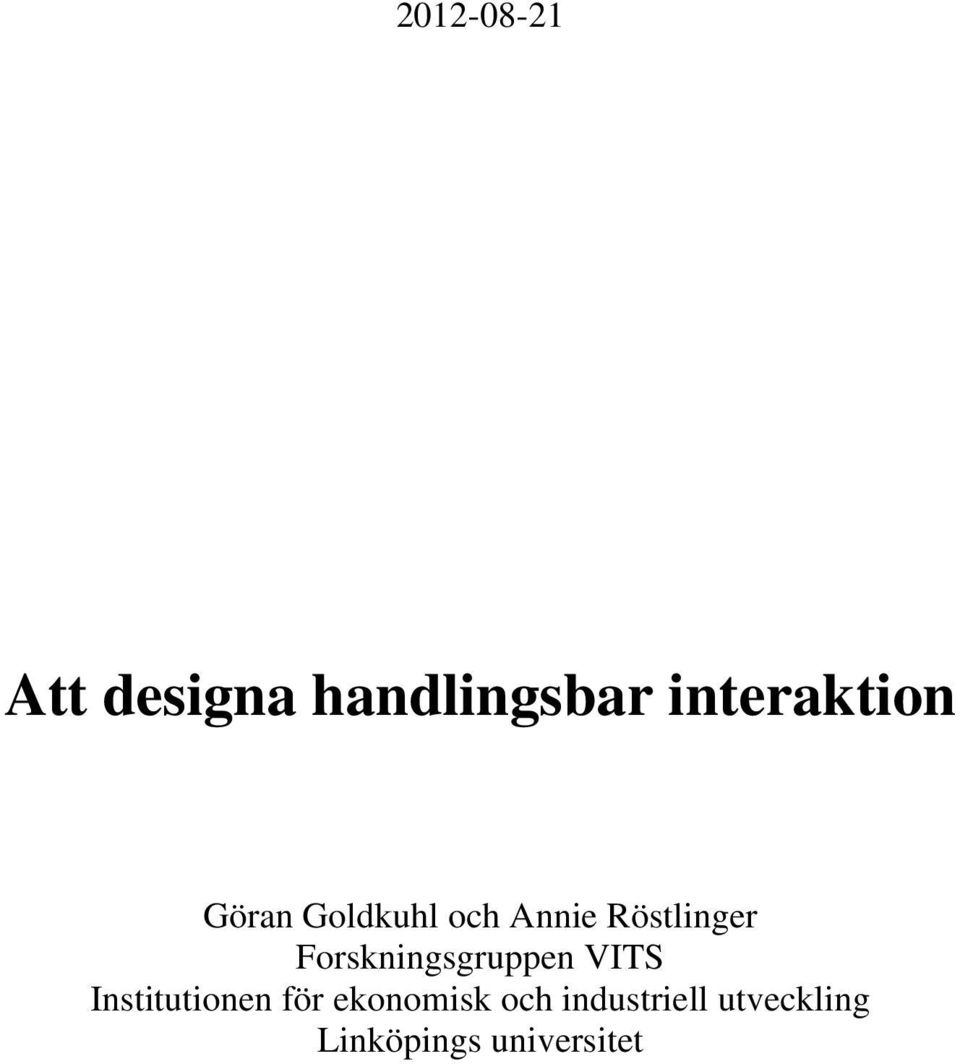 2012-08-21

Att designa handlingsbar interaktion

Göran Goldkuhl och Annie Röstlinger
Forskningsgruppen VITS
Institutionen för ekonomisk och industriell utveckling
Linköpings universitet